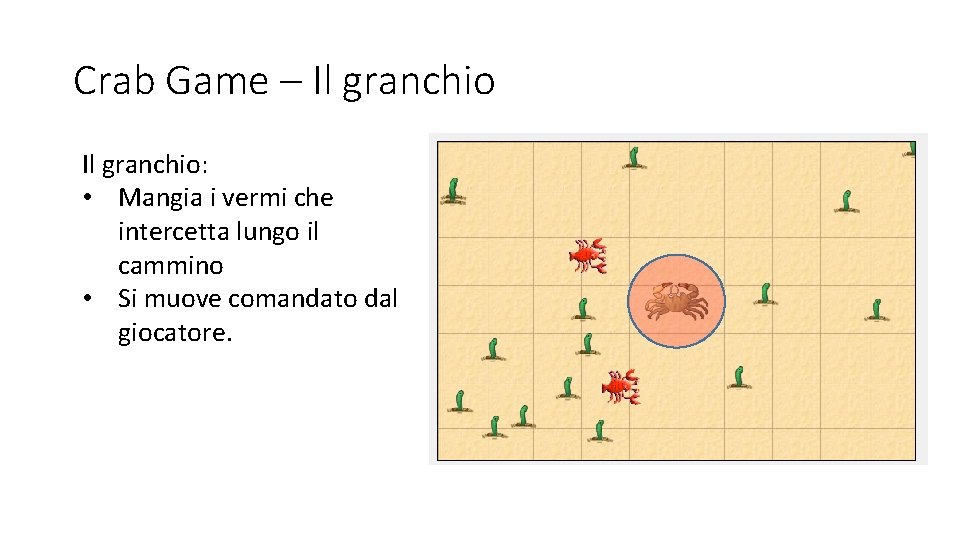 Crab Game – Il granchio

Il granchio:
• Mangia i vermi che intercetta lungo il cammino
• Si muove comandato dal giocatore.